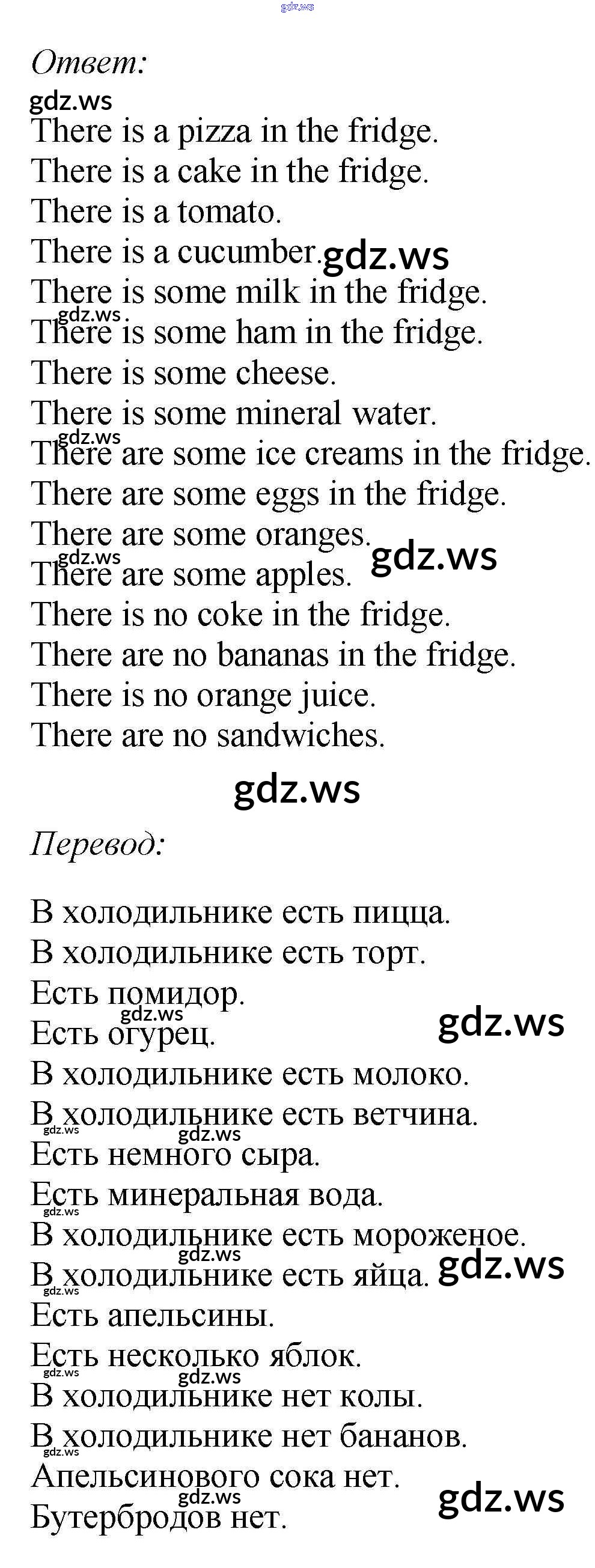 Ответ:

There is a pizza in the fridge.
There is a cake in the fridge.
There is a tomato.
There is a cucumber.
There is some milk in the fridge.
There is some ham in the fridge.
There is some cheese.
There is some mineral water.
There are some ice creams in the fridge.
There are some eggs in the fridge.
There are some oranges.
There are some apples.
There is no coke in the fridge.
There are no bananas in the fridge.
There is no orange juice.
There are no sandwiches.

Перевод:

В холодильнике есть пицца.
В холодильнике есть торт.
Есть помидор.
Есть огурец.
В холодильнике есть молоко.
В холодильнике есть ветчина.
Есть немного сыра.
Есть минеральная вода.
В холодильнике есть мороженое.
В холодильнике есть яйца.
Есть апельсины.
Есть несколько яблок.
В холодильнике нет колы.
В холодильнике нет бананов.
Апельсинового сока нет.
Бутербродов нет.

gdz.ws